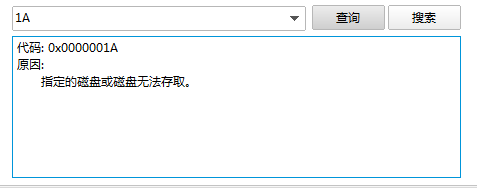 1A

查询

搜索

代码: 0x0000001A
原因:
指定的磁盘或磁盘无法存取。